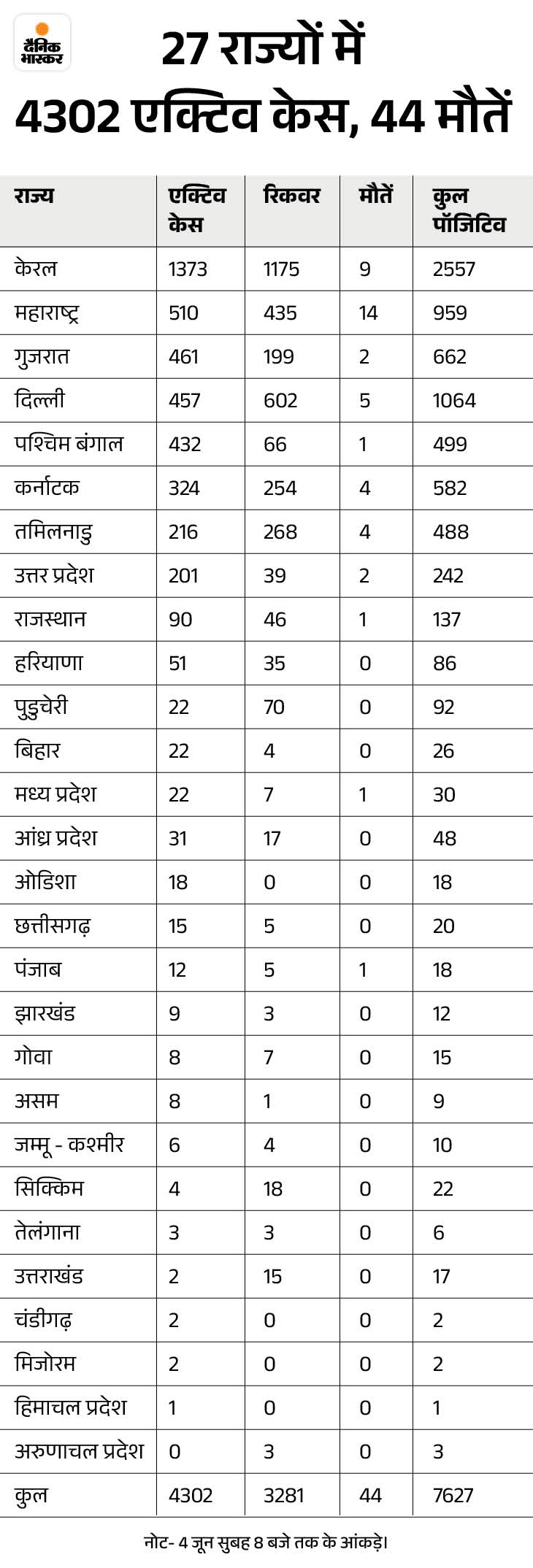 दैनिक भास्कर

27 राज्यों में 4302 एक्टिव केस, 44 मौतें

| राज्य | एक्टिव केस | रिकवर | मौतें | कुल पॉजिटिव |
|---|---|---|---|---|
| केरल | 1373 | 1175 | 9 | 2557 |
| महाराष्ट्र | 510 | 435 | 14 | 959 |
| गुजरात | 461 | 199 | 2 | 662 |
| दिल्ली | 457 | 602 | 5 | 1064 |
| पश्चिम बंगाल | 432 | 66 | 1 | 499 |
| कर्नाटक | 324 | 254 | 4 | 582 |
| तमिलनाडु | 216 | 268 | 4 | 488 |
| उत्तर प्रदेश | 201 | 39 | 2 | 242 |
| राजस्थान | 90 | 46 | 1 | 137 |
| हरियाणा | 51 | 35 | 0 | 86 |
| पुडुचेरी | 22 | 70 | 0 | 92 |
| बिहार | 22 | 4 | 0 | 26 |
| मध्य प्रदेश | 22 | 7 | 1 | 30 |
| आंध्र प्रदेश | 31 | 17 | 0 | 48 |
| ओडिशा | 18 | 0 | 0 | 18 |
| छत्तीसगढ़ | 15 | 5 | 0 | 20 |
| पंजाब | 12 | 5 | 1 | 18 |
| झारखंड | 9 | 3 | 0 | 12 |
| गोवा | 8 | 7 | 0 | 15 |
| असम | 8 | 1 | 0 | 9 |
| जम्मू - कश्मीर | 6 | 4 | 0 | 10 |
| सिक्किम | 4 | 18 | 0 | 22 |
| तेलंगाना | 3 | 3 | 0 | 6 |
| उत्तराखंड | 2 | 15 | 0 | 17 |
| चंडीगढ़ | 2 | 0 | 0 | 2 |
| मिजोरम | 2 | 0 | 0 | 2 |
| हिमाचल प्रदेश | 1 | 0 | 0 | 1 |
| अरुणाचल प्रदेश | 0 | 3 | 0 | 3 |
| कुल | 4302 | 3281 | 44 | 7627 |

नोट- 4 जून सुबह 8 बजे तक के आंकड़े।